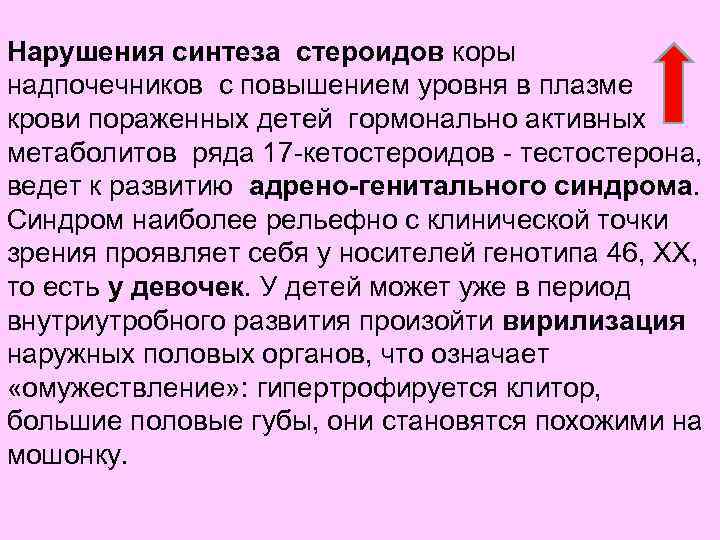 Нарушения синтеза стероидов коры надпочечников с повышением уровня в плазме крови пораженных детей гормонально активных метаболитов ряда 17-кетостероидов - тестостерона, ведет к развитию адрено-генитального синдрома. Синдром наиболее рельефно с клинической точки зрения проявляет себя у носителей генотипа 46, ХХ, то есть у девочек. У детей может уже в период внутриутробного развития произойти вирилизация наружных половых органов, что означает «омужествление»: гипертрофируется клитор, большие половые губы, они становятся похожими на мошонку.